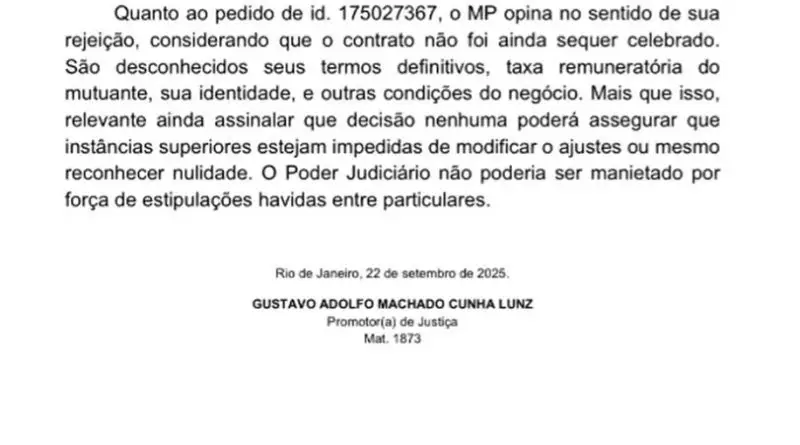 Quanto ao pedido de id. 175027367, o MP opina no sentido de sua rejeição, considerando que o contrato não foi ainda sequer celebrado. São desconhecidos seus termos definitivos, taxa remuneratória do mutuante, sua identidade, e outras condições do negócio. Mais que isso, relevante ainda assinalar que decisão nenhuma poderá assegurar que instâncias superiores estejam impedidas de modificar o ajustes ou mesmo reconhecer nulidade. O Poder Judiciário não poderia ser manietado por força de estipulações havidas entre particulares.

Rio de Janeiro, 22 de setembro de 2025.

GUSTAVO ADOLFO MACHADO CUNHA LUNZ
Promotor(a) de Justiça
Mat. 1873